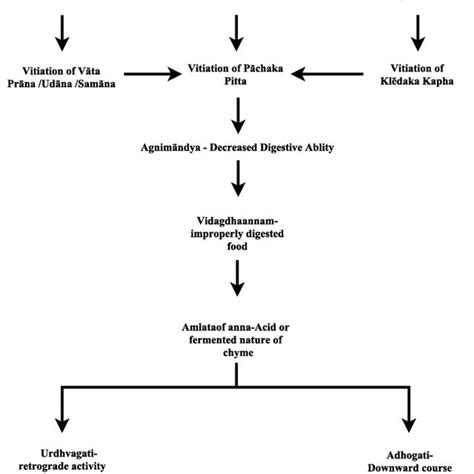 Vitiation of Vāta Prāna /Udāna /Samāna

Vitiation of Pāchaka Pitta

Vitiation of Klēdaka Kapha

Agnimāndya - Decreased Digestive Ablity

Vidagdhaannam- improperly digested food

Amlataof anna-Acid or fermented nature of chyme

Urdhvagati- retrograde activity

Adhogati- Downward course